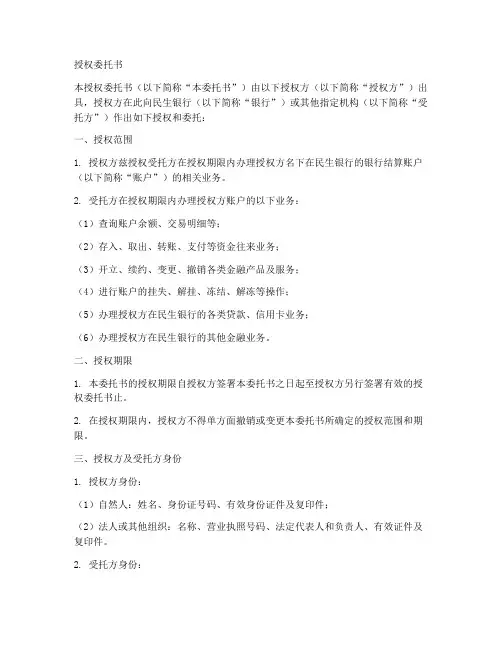 授权委托书

本授权委托书（以下简称“本委托书”）由以下授权方（以下简称“授权方”）出具，授权方在此向民生银行（以下简称“银行”）或其他指定机构（以下简称“受托方”）作出如下授权和委托：

一、授权范围

1. 授权方兹授权受托方在授权期限内办理授权方名下在民生银行的银行结算账户（以下简称“账户”）的相关业务。

2. 受托方在授权期限内办理授权方账户的以下业务：

（1）查询账户余额、交易明细等；

（2）存入、取出、转账、支付等资金往来业务；

（3）开立、续约、变更、撤销各类金融产品及服务；

（4）进行账户的挂失、解挂、冻结、解冻等操作；

（5）办理授权方在民生银行的各类贷款、信用卡业务；

（6）办理授权方在民生银行的其他金融业务。

二、授权期限

1. 本委托书的授权期限自授权方签署本委托书之日起至授权方另行签署有效的授权委托书止。

2. 在授权期限内，授权方不得单方面撤销或变更本委托书所确定的授权范围和期限。

三、授权方及受托方身份

1. 授权方身份：

（1）自然人：姓名、身份证号码、有效身份证件及复印件；

（2）法人或其他组织：名称、营业执照号码、法定代表人和负责人、有效证件及复印件。

2. 受托方身份：